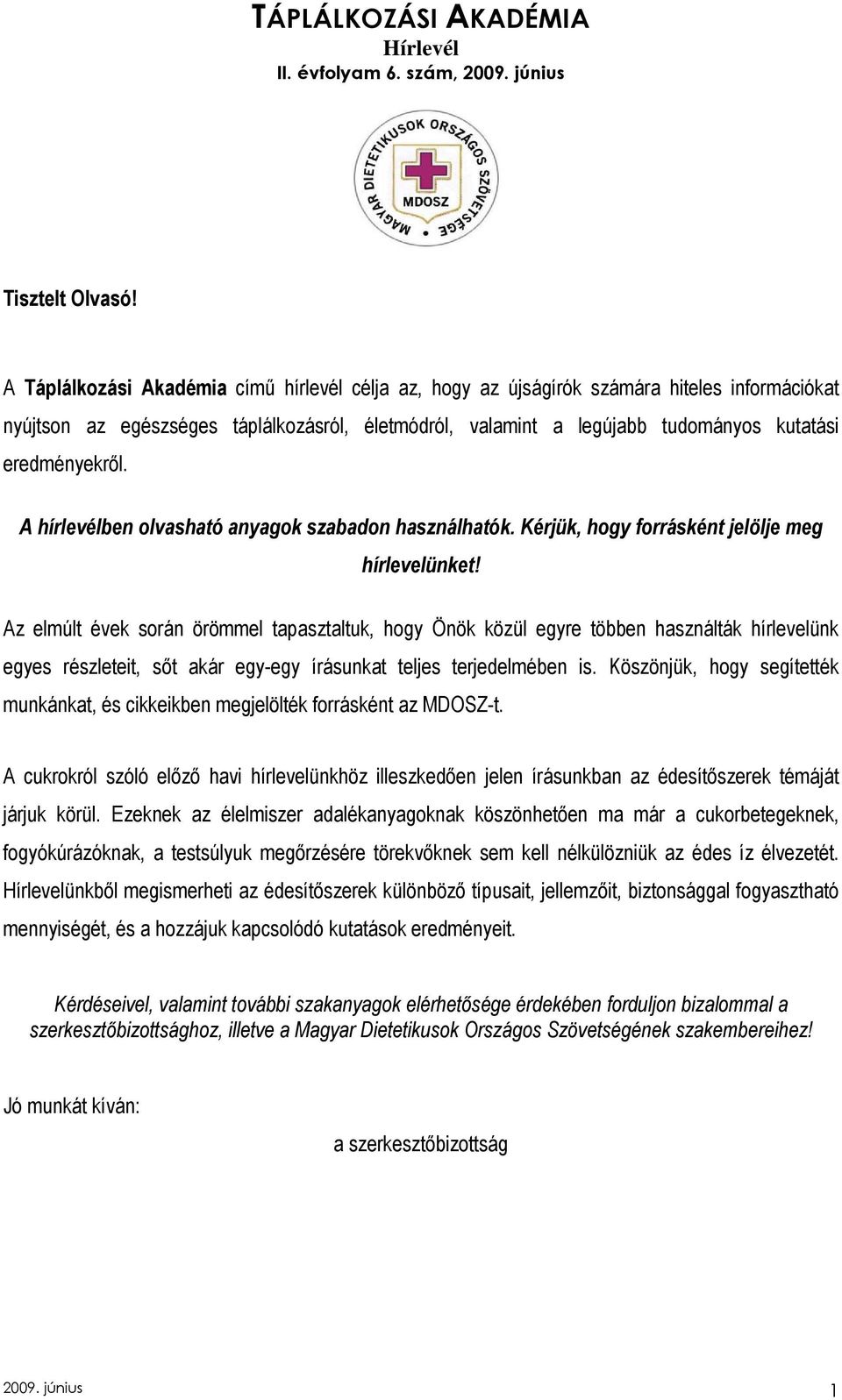 TÁPLÁLKOZÁSI AKADÉMIA
Hírlevél
II. évfolyam 6. szám, 2009. június

MAGYAR DIETETIKUSOK ORSZÁGOS SZÖVETSÉGE
MDOSZ

Tisztelt Olvasó!

A Táplálkozási Akadémia című hírlevél célja az, hogy az újságírók számára hiteles információkat nyújtson az egészséges táplálkozásról, életmódról, valamint a legújabb tudományos kutatási eredményekről.

A hírlevélben olvasható anyagok szabadon használhatók. Kérjük, hogy forrásként jelölje meg hírlevelünket!

Az elmúlt évek során örömmel tapasztaltuk, hogy Önök közül egyre többen használták hírlevelünk egyes részleteit, sőt akár egy-egy írásunkat teljes terjedelmében is. Köszönjük, hogy segítették munkánkat, és cikkeikben megjelölték forrásként az MDOSZ-t.

A cukrokról szóló előző havi hírlevelünkhöz illeszkedően jelen írásunkban az édesítőszerek témáját járjuk körül. Ezeknek az élelmiszer adalékanyagoknak köszönhetően ma már a cukorbetegeknek, fogyókúrázóknak, a testsúlyuk megőrzésére törekvőknek sem kell nélkülözniük az édes íz élvezetét. Hírlevelünkből megismerheti az édesítőszerek különböző típusait, jellemzőit, biztonsággal fogyasztható mennyiségét, és a hozzájuk kapcsolódó kutatások eredményeit.

Kérdéseivel, valamint további szakanyagok elérhetősége érdekében forduljon bizalommal a szerkesztőbizottsághoz, illetve a Magyar Dietetikusok Országos Szövetségének szakembereihez!

Jó munkát kíván:

a szerkesztőbizottság

2009. június
1